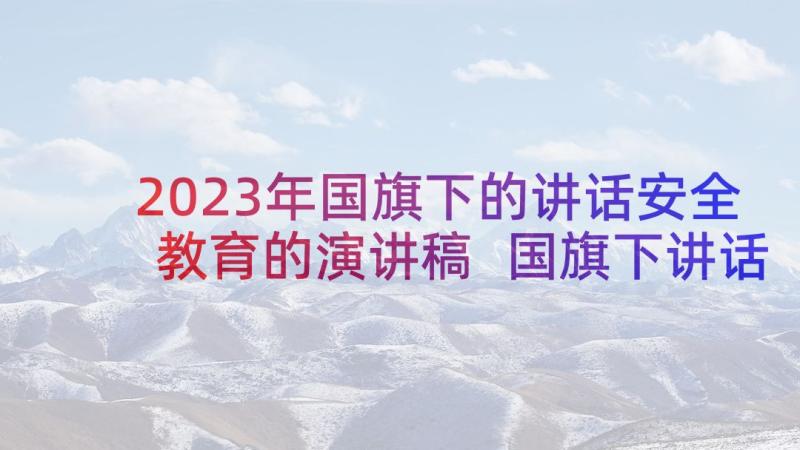 2023年国旗下的讲话安全教育的演讲稿 国旗下讲话